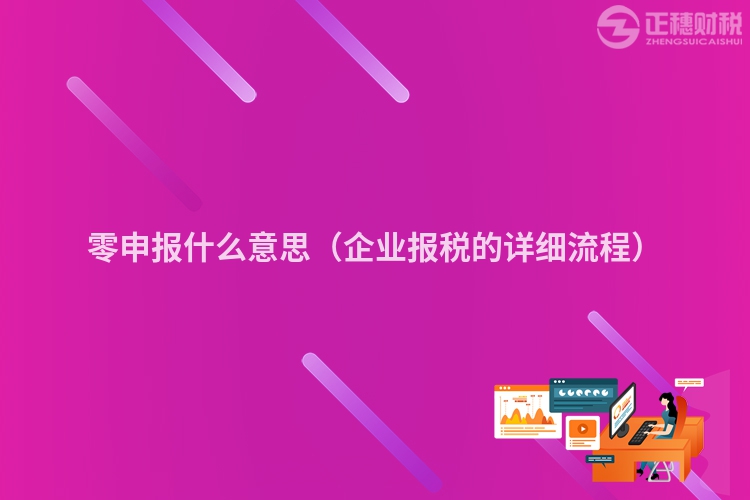 正穗财税
ZHENGSUICAISHUI

零申报什么意思（企业报税的详细流程）